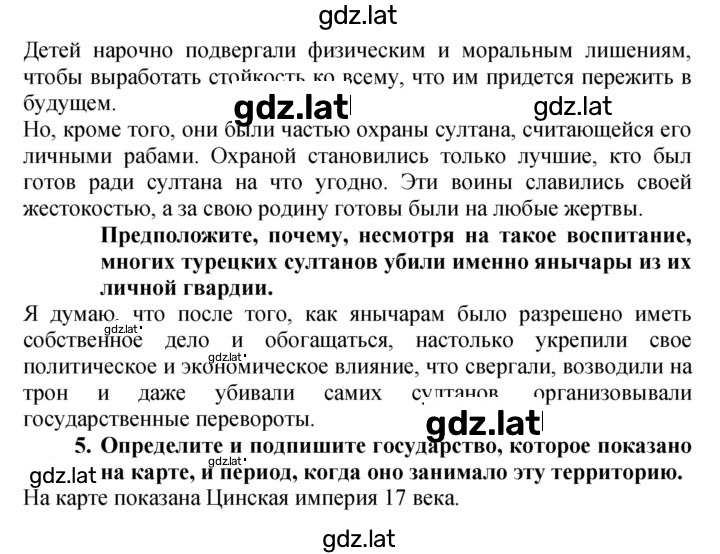 gdz.lat

Детей нарочно подвергали физическим и моральным лишениям, чтобы выработать стойкость ко всему, что им придется пережить в будущем.

gdz.lat gdz.lat

Но, кроме того, они были частью охраны султана, считающейся его личными рабами. Охраной становились только лучшие, кто был готов ради султана на что угодно. Эти воины славились своей жестокостью, а за свою родину готовы были на любые жертвы.

Предположите, почему, несмотря на такое воспитание, многих турецких султанов убили именно янычары из их личной гвардии.

Я думаю, что после того, как янычарам было разрешено иметь собственное дело и обогащаться, настолько укрепили свое политическое и экономическое влияние, что свергали, возводили на трон и даже убивали самих султанов, организовывали государственные перевороты.

gdz.lat gdz.lat gdz.lat

5. Определите и подпишите государство, которое показано на карте, и период, когда оно занимало эту территорию.

gdz.lat gdz.lat

На карте показана Цинская империя 17 века.

gdz.lat